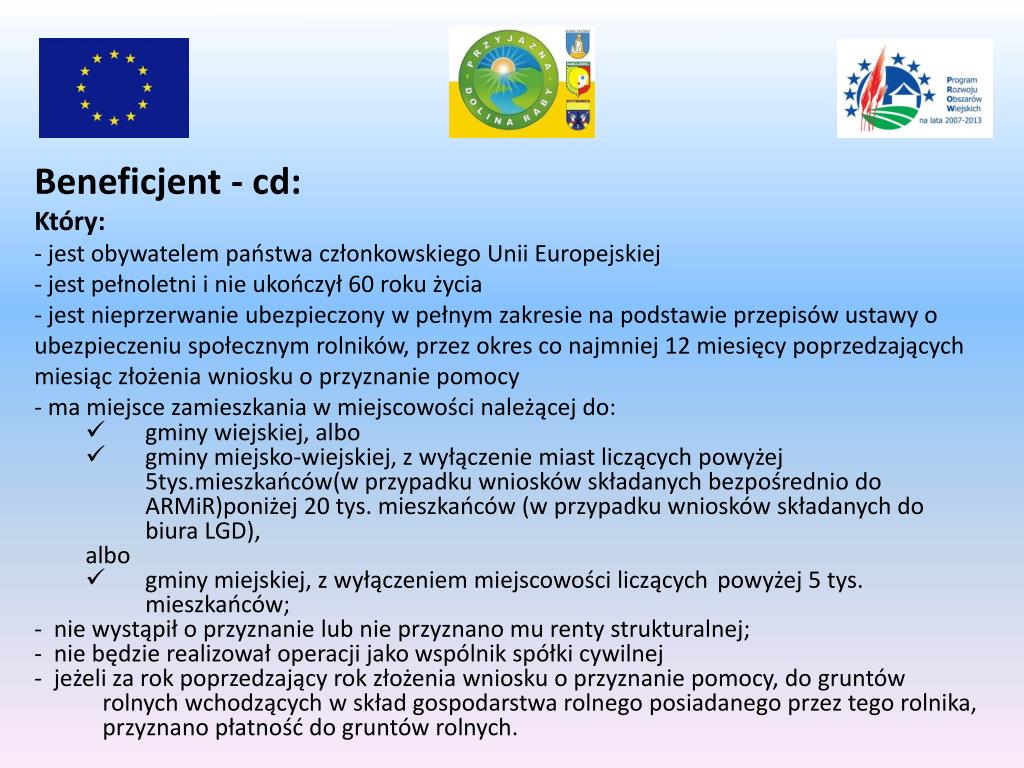 PRZYJAZNA DOLINA RABY

Program Rozwoju Obszarów Wiejskich na lata 2007-2013

Beneficjent - cd:
Który:
- jest obywatelem państwa członkowskiego Unii Europejskiej
- jest pełnoletni i nie ukończył 60 roku życia
- jest nieprzerwanie ubezpieczony w pełnym zakresie na podstawie przepisów ustawy o ubezpieczeniu społecznym rolników, przez okres co najmniej 12 miesięcy poprzedzających miesiąc złożenia wniosku o przyznanie pomocy
- ma miejsce zamieszkania w miejscowości należącej do:
✓ gminy wiejskiej, albo
✓ gminy miejsko-wiejskiej, z wyłączenie miast liczących powyżej 5tys.mieszkańców(w przypadku wniosków składanych bezpośrednio do ARMiR)poniżej 20 tys. mieszkańców (w przypadku wniosków składanych do biura LGD),
albo
✓ gminy miejskiej, z wyłączeniem miejscowości liczących powyżej 5 tys. mieszkańców;
- nie wystąpił o przyznanie lub nie przyznano mu renty strukturalnej;
- nie będzie realizował operacji jako wspólnik spółki cywilnej
- jeżeli za rok poprzedzający rok złożenia wniosku o przyznanie pomocy, do gruntów rolnych wchodzących w skład gospodarstwa rolnego posiadanego przez tego rolnika, przyznano płatność do gruntów rolnych.